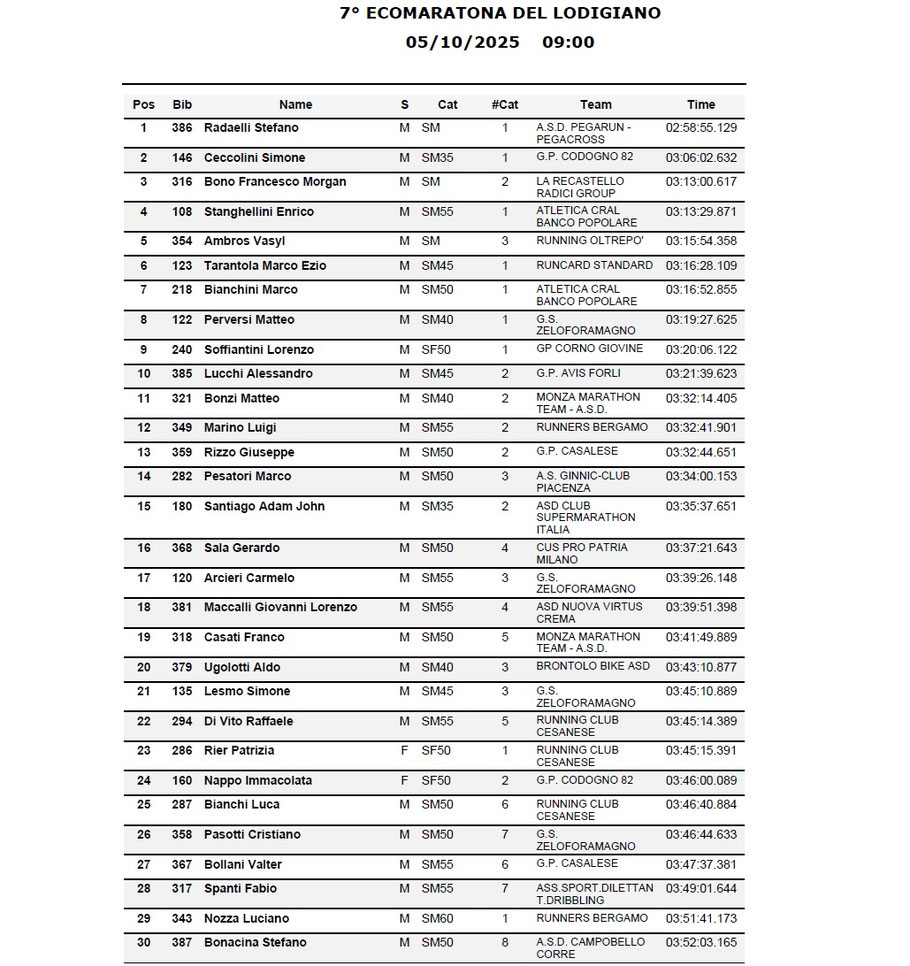 7° ECOMARATONA DEL LODIGIANO
05/10/2025 09:00

| Pos | Bib | Name | S | Cat | #Cat | Team | Time |
|---|---|---|---|---|---|---|---|
| 1 | 386 | Radaelli Stefano | M | SM | 1 | A.S.D. PEGARUN - PEGACROSS | 02:58:55.129 |
| 2 | 146 | Ceccolini Simone | M | SM35 | 1 | G.P. CODOGNO 82 | 03:06:02.632 |
| 3 | 316 | Bono Francesco Morgan | M | SM | 2 | LA RECASTELLO RADICI GROUP | 03:13:00.617 |
| 4 | 108 | Stanghellini Enrico | M | SM55 | 1 | ATLETICA CRAL BANCO POPOLARE | 03:13:29.871 |
| 5 | 354 | Ambros Vasyl | M | SM | 3 | RUNNING OLTREPO' | 03:15:54.358 |
| 6 | 123 | Tarantola Marco Ezio | M | SM45 | 1 | RUNCARD STANDARD | 03:16:28.109 |
| 7 | 218 | Bianchini Marco | M | SM50 | 1 | ATLETICA CRAL BANCO POPOLARE | 03:16:52.855 |
| 8 | 122 | Perversi Matteo | M | SM40 | 1 | G.S. ZELOFORAMAGNO | 03:19:27.625 |
| 9 | 240 | Soffiantini Lorenzo | M | SF50 | 1 | GP CORNO GIOVINE | 03:20:06.122 |
| 10 | 385 | Lucchi Alessandro | M | SM45 | 2 | G.P. AVIS FORLI | 03:21:39.623 |
| 11 | 321 | Bonzi Matteo | M | SM40 | 2 | MONZA MARATHON TEAM - A.S.D. | 03:32:14.405 |
| 12 | 349 | Marino Luigi | M | SM55 | 2 | RUNNERS BERGAMO | 03:32:41.901 |
| 13 | 359 | Rizzo Giuseppe | M | SM50 | 2 | G.P. CASALESE | 03:32:44.651 |
| 14 | 282 | Pesatori Marco | M | SM50 | 3 | A.S. GINNIC-CLUB PIACENZA | 03:34:00.153 |
| 15 | 180 | Santiago Adam John | M | SM35 | 2 | ASD CLUB SUPERMARATHON ITALIA | 03:35:37.651 |
| 16 | 368 | Sala Gerardo | M | SM50 | 4 | CUS PRO PATRIA MILANO | 03:37:21.643 |
| 17 | 120 | Arcieri Carmelo | M | SM55 | 3 | G.S. ZELOFORAMAGNO | 03:39:26.148 |
| 18 | 381 | Maccalli Giovanni Lorenzo | M | SM55 | 4 | ASD NUOVA VIRTUS CREMA | 03:39:51.398 |
| 19 | 318 | Casati Franco | M | SM50 | 5 | MONZA MARATHON TEAM - A.S.D. | 03:41:49.889 |
| 20 | 379 | Ugolotti Aldo | M | SM40 | 3 | BRONTOLO BIKE ASD | 03:43:10.877 |
| 21 | 135 | Lesmo Simone | M | SM45 | 3 | G.S. ZELOFORAMAGNO | 03:45:10.889 |
| 22 | 294 | Di Vito Raffaele | M | SM55 | 5 | RUNNING CLUB CESANESE | 03:45:14.389 |
| 23 | 286 | Rier Patrizia | F | SF50 | 1 | RUNNING CLUB CESANESE | 03:45:15.391 |
| 24 | 160 | Nappo Immacolata | F | SF50 | 2 | G.P. CODOGNO 82 | 03:46:00.089 |
| 25 | 287 | Bianchi Luca | M | SM50 | 6 | RUNNING CLUB CESANESE | 03:46:40.884 |
| 26 | 358 | Pasotti Cristiano | M | SM50 | 7 | G.S. ZELOFORAMAGNO | 03:46:44.633 |
| 27 | 367 | Bollani Valter | M | SM55 | 6 | G.P. CASALESE | 03:47:37.381 |
| 28 | 317 | Spanti Fabio | M | SM55 | 7 | ASS.SPORT.DILETTAN T.DRIBBLING | 03:49:01.644 |
| 29 | 343 | Nozza Luciano | M | SM60 | 1 | RUNNERS BERGAMO | 03:51:41.173 |
| 30 | 387 | Bonacina Stefano | M | SM50 | 8 | A.S.D. CAMPOBELLO CORRE | 03:52:03.165 |